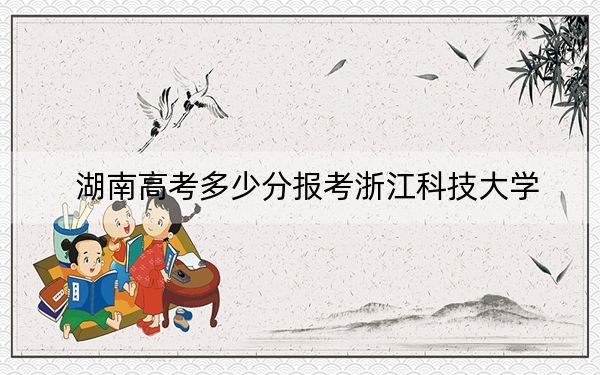 湖南高考多少分报考浙江科技大学